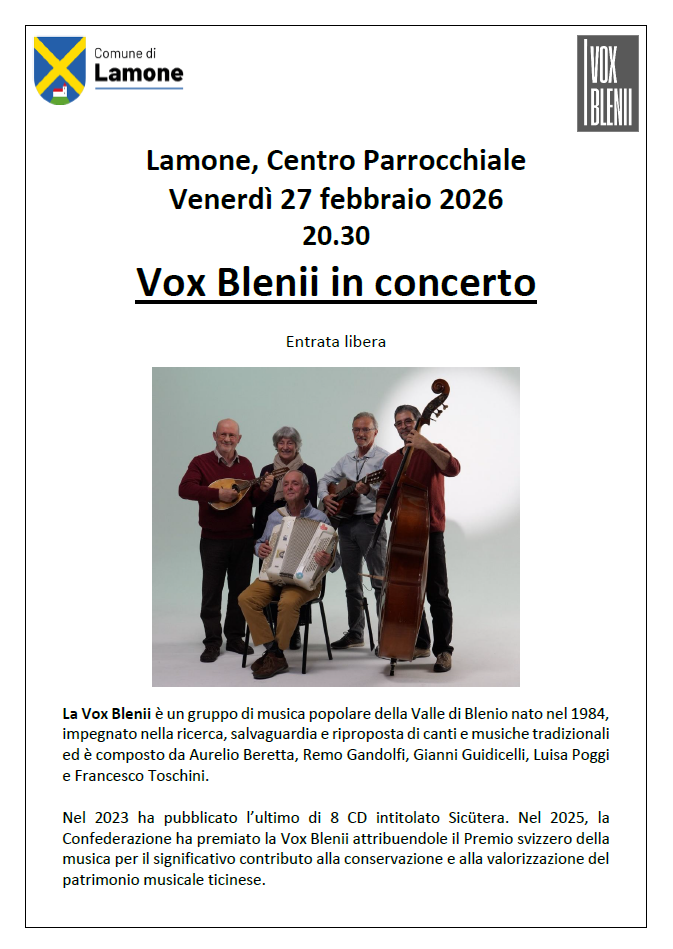 Comune di
Lamone

VOX
BLENII

Lamone, Centro Parrocchiale
Venerdì 27 febbraio 2026
20.30

Vox Blenii in concerto

Entrata libera

La Vox Blenii è un gruppo di musica popolare della Valle di Blenio nato nel 1984, impegnato nella ricerca, salvaguardia e riproposta di canti e musiche tradizionali ed è composto da Aurelio Beretta, Remo Gandolfi, Gianni Guidicelli, Luisa Poggi e Francesco Toschini.

Nel 2023 ha pubblicato l'ultimo di 8 CD intitolato Sicütera. Nel 2025, la Confederazione ha premiato la Vox Blenii attribuendole il Premio svizzero della musica per il significativo contributo alla conservazione e alla valorizzazione del patrimonio musicale ticinese.